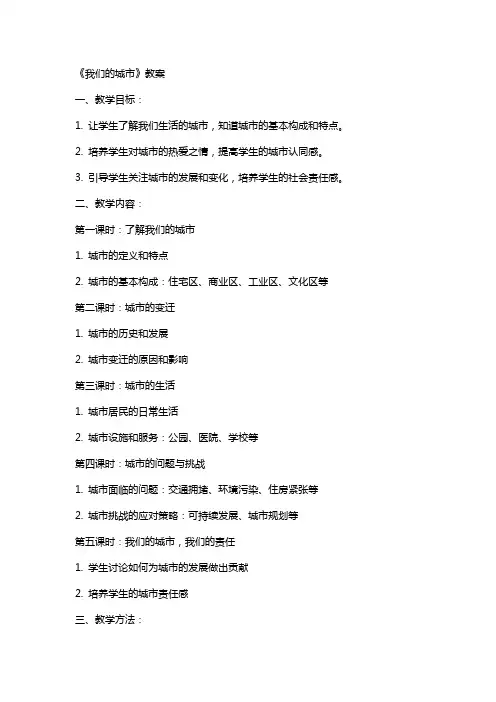 《我们的城市》教案

一、教学目标：

1. 让学生了解我们生活的城市，知道城市的基本构成和特点。

2. 培养学生对城市的热爱之情，提高学生的城市认同感。

3. 引导学生关注城市的发展和变化，培养学生的社会责任感。

二、教学内容：

第一课时：了解我们的城市

1. 城市的定义和特点

2. 城市的基本构成：住宅区、商业区、工业区、文化区等

第二课时：城市的变迁

1. 城市的历史和发展

2. 城市变迁的原因和影响

第三课时：城市的生活

1. 城市居民的日常生活

2. 城市设施和服务：公园、医院、学校等

第四课时：城市的问题与挑战

1. 城市面临的问题：交通拥堵、环境污染、住房紧张等

2. 城市挑战的应对策略：可持续发展、城市规划等

第五课时：我们的城市，我们的责任

1. 学生讨论如何为城市的发展做出贡献

2. 培养学生的城市责任感

三、教学方法：